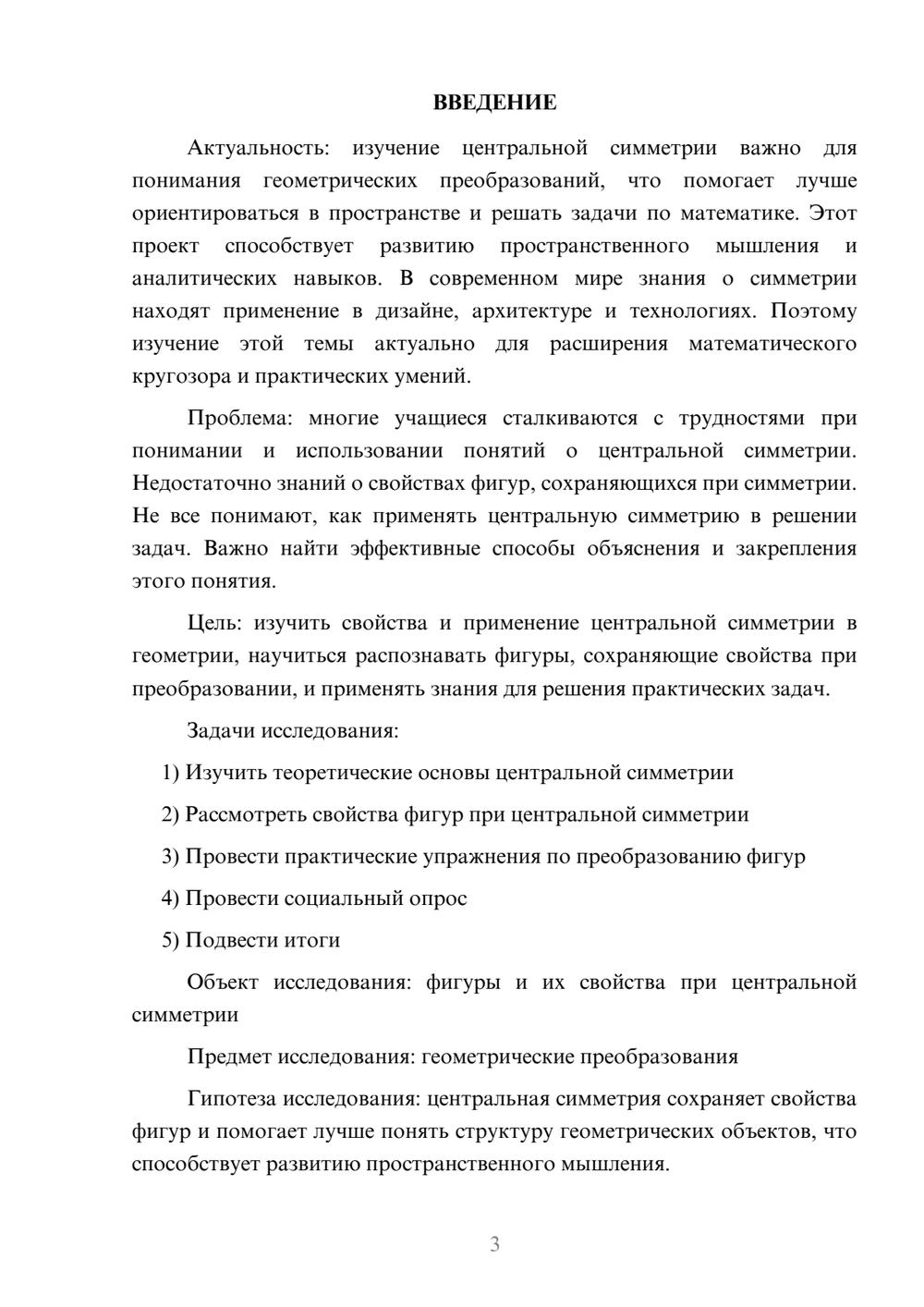 ВВЕДЕНИЕ

Актуальность: изучение центральной симметрии важно для понимания геометрических преобразований, что помогает лучше ориентироваться в пространстве и решать задачи по математике. Этот проект способствует развитию пространственного мышления и аналитических навыков. В современном мире знания о симметрии находят применение в дизайне, архитектуре и технологиях. Поэтому изучение этой темы актуально для расширения математического кругозора и практических умений.

Проблема: многие учащиеся сталкиваются с трудностями при понимании и использовании понятий о центральной симметрии. Недостаточно знаний о свойствах фигур, сохраняющихся при симметрии. Не все понимают, как применять центральную симметрию в решении задач. Важно найти эффективные способы объяснения и закрепления этого понятия.

Цель: изучить свойства и применение центральной симметрии в геометрии, научиться распознавать фигуры, сохраняющие свойства при преобразовании, и применять знания для решения практических задач.

Задачи исследования:

1) Изучить теоретические основы центральной симметрии

2) Рассмотреть свойства фигур при центральной симметрии

3) Провести практические упражнения по преобразованию фигур

4) Провести социальный опрос

5) Подвести итоги

Объект исследования: фигуры и их свойства при центральной симметрии

Предмет исследования: геометрические преобразования

Гипотеза исследования: центральная симметрия сохраняет свойства фигур и помогает лучше понять структуру геометрических объектов, что способствует развитию пространственного мышления.

3